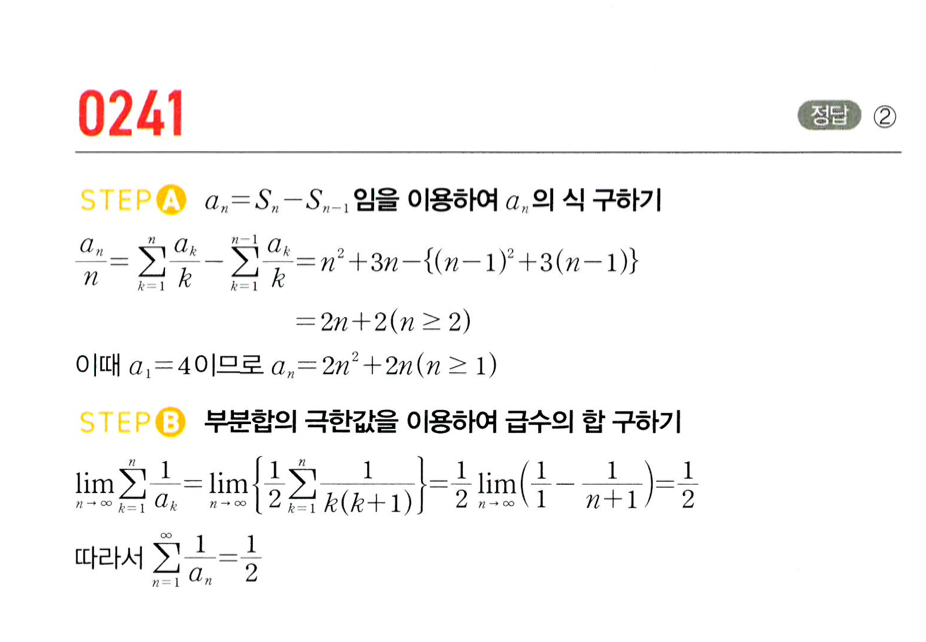 0241

정답 ②

STEP A $a_n=S_n-S_{n-1}$ 임을 이용하여 $a_n$의 식 구하기

$\frac{a_n}{n}=\sum_{k=1}^{n}\frac{a_k}{k}-\sum_{k=1}^{n-1}\frac{a_k}{k}=n^2+3n-\{(n-1)^2+3(n-1)\}$

$=2n+2(n\geq 2)$

이때 $a_1=4$이므로 $a_n=2n^2+2n(n\geq 1)$

STEP B 부분합의 극한값을 이용하여 급수의 합 구하기

$\lim_{n\to\infty}\sum_{k=1}^{n}\frac{1}{a_k}=\lim_{n\to\infty}\left\{\frac{1}{2}\sum_{k=1}^{n}\frac{1}{k(k+1)}\right\}=\frac{1}{2}\lim_{n\to\infty}\left(\frac{1}{1}-\frac{1}{n+1}\right)=\frac{1}{2}$

따라서 $\sum_{n=1}^{\infty}\frac{1}{a_n}=\frac{1}{2}$